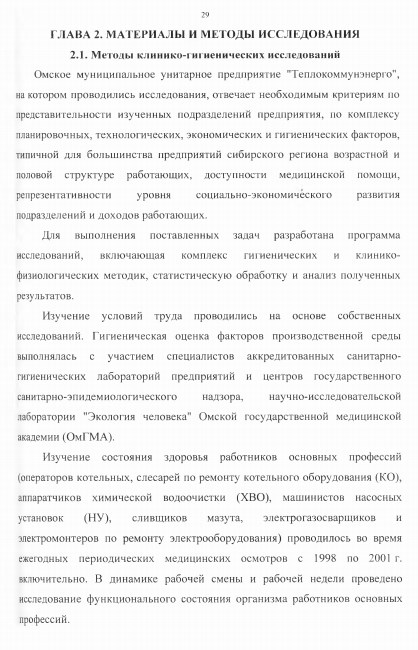 29

ГЛАВА 2. МАТЕРИАЛЫ И МЕТОДЫ ИССЛЕДОВАНИЯ

2.1. Методы клинико-гигиенических исследований

Омское муниципальное унитарное предприятие "Теплокоммунэнерго", на котором проводились исследования, отвечает необходимым критериям по представительности изученных подразделений предприятия, по комплексу планировочных, технологических, экономических и гигиенических факторов, типичной для большинства предприятий сибирского региона возрастной и половой структуре работающих, доступности медицинской помощи, репрезентативности уровня социально-экономического развития подразделений и доходов работающих.

Для выполнения поставленных задач разработана программа исследований, включающая комплекс гигиенических и клинико-физиологических методик, статистическую обработку и анализ полученных результатов.

Изучение условий труда проводились на основе собственных исследований. Гигиеническая оценка факторов производственной среды выполнялась с участием специалистов аккредитованных санитарно-гигиенических лабораторий предприятий и центров государственного санитарно-эпидемиологического надзора, научно-исследовательской лаборатории "Экология человека" Омской государственной медицинской академии (ОмГМА).

Изучение состояния здоровья работников основных профессий (операторов котельных, слесарей по ремонту котельного оборудования (КО), аппаратчиков химической водоочистки (ХВО), машинистов насосных установок (НУ), сливщиков мазута, электрогазосварщиков и электромонтеров по ремонту электрооборудования) проводилось во время ежегодных периодических медицинских осмотров с 1998 по 2001 г. включительно. В динамике рабочей смены и рабочей недели проведено исследование функционального состояния организма работников основных профессий.